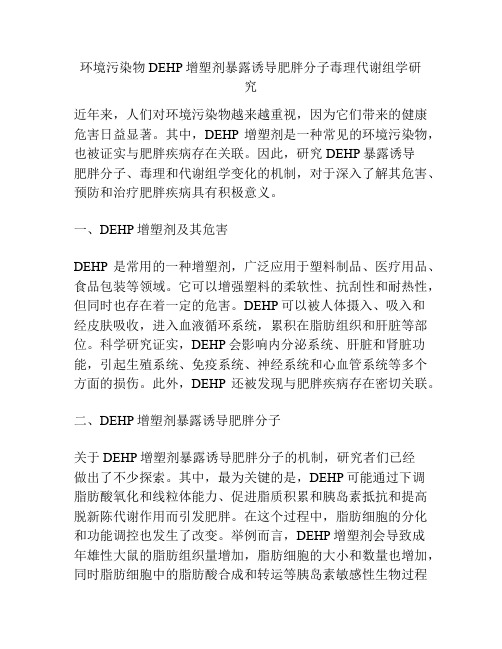 环境污染物 DEHP 增塑剂暴露诱导肥胖分子毒理代谢组学研究

近年来，人们对环境污染物越来越重视，因为它们带来的健康危害日益显著。其中，DEHP 增塑剂是一种常见的环境污染物，也被证实与肥胖疾病存在关联。因此，研究 DEHP 暴露诱导肥胖分子、毒理和代谢组学变化的机制，对于深入了解其危害、预防和治疗肥胖疾病具有积极意义。

一、DEHP 增塑剂及其危害

DEHP 是常用的一种增塑剂，广泛应用于塑料制品、医疗用品、食品包装等领域。它可以增强塑料的柔软性、抗刮性和耐热性，但同时也存在着一定的危害。DEHP 可以被人体摄入、吸入和经皮肤吸收，进入血液循环系统，累积在脂肪组织和肝脏等部位。科学研究证实，DEHP 会影响内分泌系统、肝脏和肾脏功能，引起生殖系统、免疫系统、神经系统和心血管系统等多个方面的损伤。此外，DEHP 还被发现与肥胖疾病存在密切关联。

二、DEHP 增塑剂暴露诱导肥胖分子

关于 DEHP 增塑剂暴露诱导肥胖分子的机制，研究者们已经做出了不少探索。其中，最为关键的是，DEHP 可能通过下调脂肪酸氧化和线粒体能力、促进脂质积累和胰岛素抵抗和提高脱新陈代谢作用而引发肥胖。在这个过程中，脂肪细胞的分化和功能调控也发生了改变。举例而言，DEHP 增塑剂会导致成年雄性大鼠的脂肪组织量增加，脂肪细胞的大小和数量也增加，同时脂肪细胞中的脂肪酸合成和转运等胰岛素敏感性生物过程